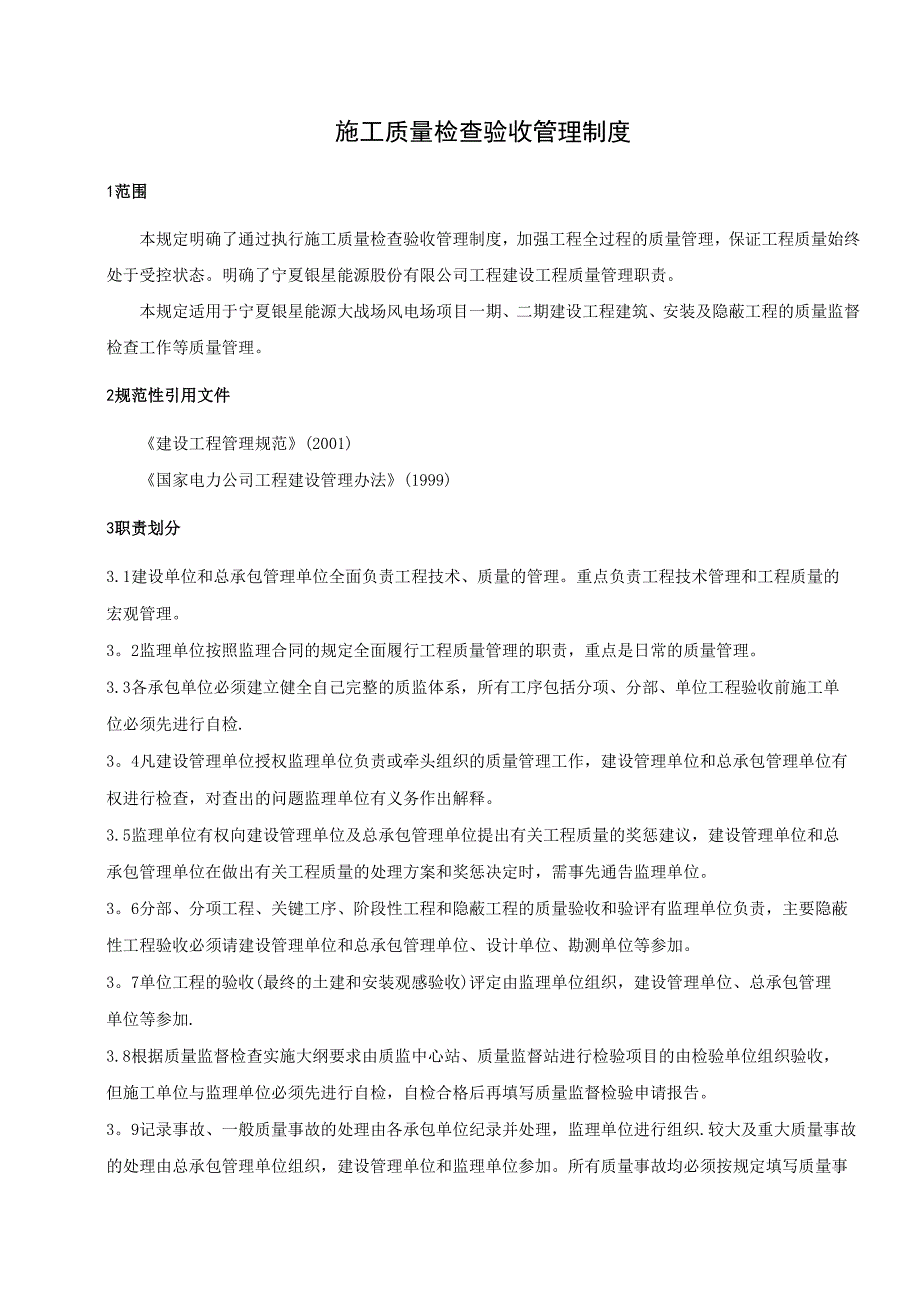 施工质量检查验收管理制度

1范围

本规定明确了通过执行施工质量检查验收管理制度，加强工程全过程的质量管理，保证工程质量始终处于受控状态。明确了宁夏银星能源股份有限公司工程建设工程质量管理职责。

本规定适用于宁夏银星能源大战场风电场项目一期、二期建设工程建筑、安装及隐蔽工程的质量监督检查工作等质量管理。

2规范性引用文件

《建设工程管理规范》(2001)

《国家电力公司工程建设管理办法》(1999)

3职责划分

3.1建设单位和总承包管理单位全面负责工程技术、质量的管理。重点负责工程技术管理和工程质量的宏观管理。

3。2监理单位按照监理合同的规定全面履行工程质量管理的职责，重点是日常的质量管理。

3.3各承包单位必须建立健全自己完整的质监体系，所有工序包括分项、分部、单位工程验收前施工单位必须先进行自检.

3。4凡建设管理单位授权监理单位负责或牵头组织的质量管理工作，建设管理单位和总承包管理单位有权进行检查，对查出的问题监理单位有义务作出解释。

3.5监理单位有权向建设管理单位及总承包管理单位提出有关工程质量的奖惩建议，建设管理单位和总承包管理单位在做出有关工程质量的处理方案和奖惩决定时，需事先通告监理单位。

3。6分部、分项工程、关键工序、阶段性工程和隐蔽工程的质量验收和验评有监理单位负责，主要隐蔽性工程验收必须请建设管理单位和总承包管理单位、设计单位、勘测单位等参加。

3。7单位工程的验收(最终的土建和安装观感验收)评定由监理单位组织，建设管理单位、总承包管理单位等参加.

3.8根据质量监督检查实施大纲要求由质监中心站、质量监督站进行检验项目的由检验单位组织验收，但施工单位与监理单位必须先进行自检，自检合格后再填写质量监督检验申请报告。

3。9记录事故、一般质量事故的处理由各承包单位纪录并处理，监理单位进行组织.较大及重大质量事故的处理由总承包管理单位组织，建设管理单位和监理单位参加。所有质量事故均必须按规定填写质量事